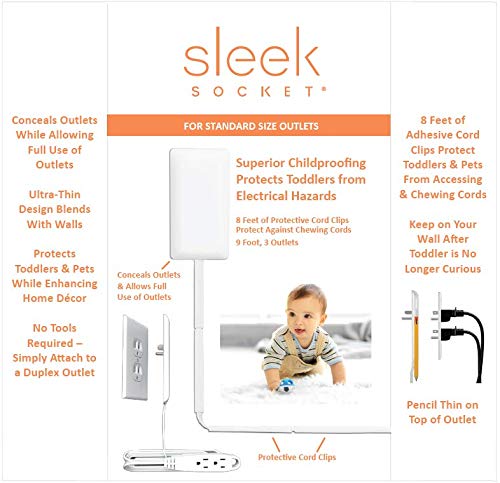 Conceals Outlets While Allowing Full Use of Outlets

Ultra-Thin Design Blends With Walls

Protects Toddlers & Pets While Enhancing Home Décor

No Tools Required – Simply Attach to a Duplex Outlet

sleek
SOCKET®

FOR STANDARD SIZE OUTLETS

Superior Childproofing Protects Toddlers from Electrical Hazards

8 Feet of Protective Cord Clips Protect Against Chewing Cords
9 Foot, 3 Outlets

Conceals Outlets & Allows Full Use of Outlets

Protective Cord Clips

8 Feet of Adhesive Cord Clips Protect Toddlers & Pets From Accessing & Chewing Cords

Keep on Your Wall After Toddler is No Longer Curious

Pencil Thin on Top of Outlet